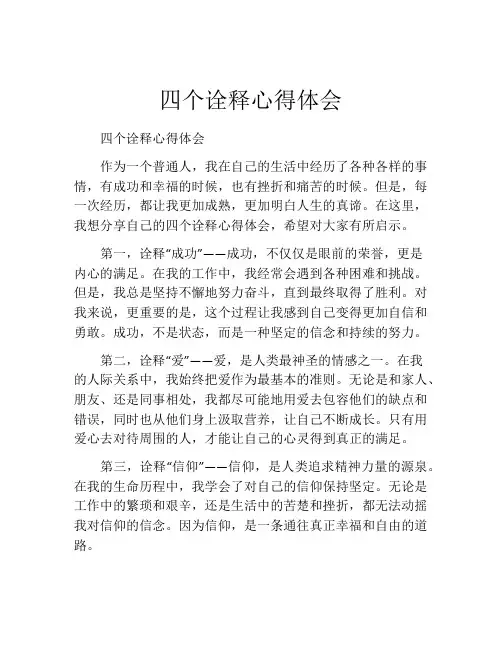 四个诠释心得体会

四个诠释心得体会

作为一个普通人，我在自己的生活中经历了各种各样的事情，有成功和幸福的时候，也有挫折和痛苦的时候。但是，每一次经历，都让我更加成熟，更加明白人生的真谛。在这里，我想分享自己的四个诠释心得体会，希望对大家有所启示。

第一，诠释“成功”——成功，不仅仅是眼前的荣誉，更是内心的满足。在我的工作中，我经常会遇到各种困难和挑战。但是，我总是坚持不懈地努力奋斗，直到最终取得了胜利。对我来说，更重要的是，这个过程让我感到自己变得更加自信和勇敢。成功，不是状态，而是一种坚定的信念和持续的努力。

第二，诠释“爱”——爱，是人类最神圣的情感之一。在我的人际关系中，我始终把爱作为最基本的准则。无论是和家人、朋友、还是同事相处，我都尽可能地用爱去包容他们的缺点和错误，同时也从他们身上汲取营养，让自己不断成长。只有用爱心去对待周围的人，才能让自己的心灵得到真正的满足。

第三，诠释“信仰”——信仰，是人类追求精神力量的源泉。在我的生命历程中，我学会了对自己的信仰保持坚定。无论是工作中的繁琐和艰辛，还是生活中的苦楚和挫折，都无法动摇我对信仰的信念。因为信仰，是一条通往真正幸福和自由的道路。